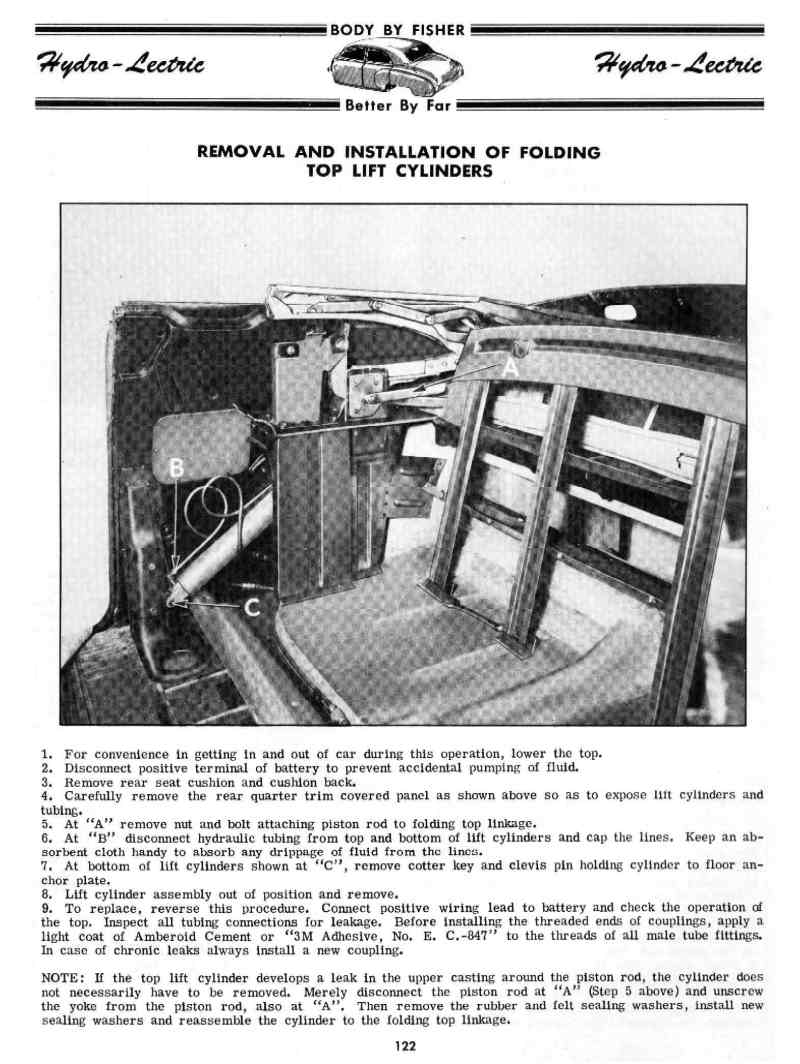 BODY BY FISHER

Hydro-Lectric

Hydro-Lectric

Better By Far

REMOVAL AND INSTALLATION OF FOLDING TOP LIFT CYLINDERS

A

B

C

1. For convenience in getting in and out of car during this operation, lower the top.
2. Disconnect positive terminal of battery to prevent accidental pumping of fluid.
3. Remove rear seat cushion and cushion back.
4. Carefully remove the rear quarter trim covered panel as shown above so as to expose lift cylinders and tubing.
5. At "A" remove nut and bolt attaching piston rod to folding top linkage.
6. At "B" disconnect hydraulic tubing from top and bottom of lift cylinders and cap the lines. Keep an absorbent cloth handy to absorb any drippage of fluid from the lines.
7. At bottom of lift cylinders shown at "C", remove cotter key and clevis pin holding cylinder to floor anchor plate.
8. Lift cylinder assembly out of position and remove.
9. To replace, reverse this procedure. Connect positive wiring lead to battery and check the operation of the top. Inspect all tubing connections for leakage. Before installing the threaded ends of couplings, apply a light coat of Amberoid Cement or "3M Adhesive, No. E. C.-847" to the threads of all male tube fittings. In case of chronic leaks always install a new coupling.

NOTE: If the top lift cylinder develops a leak in the upper casting around the piston rod, the cylinder does not necessarily have to be removed. Merely disconnect the piston rod at "A" (Step 5 above) and unscrew the yoke from the piston rod, also at "A". Then remove the rubber and felt sealing washers, install new sealing washers and reassemble the cylinder to the folding top linkage.

122